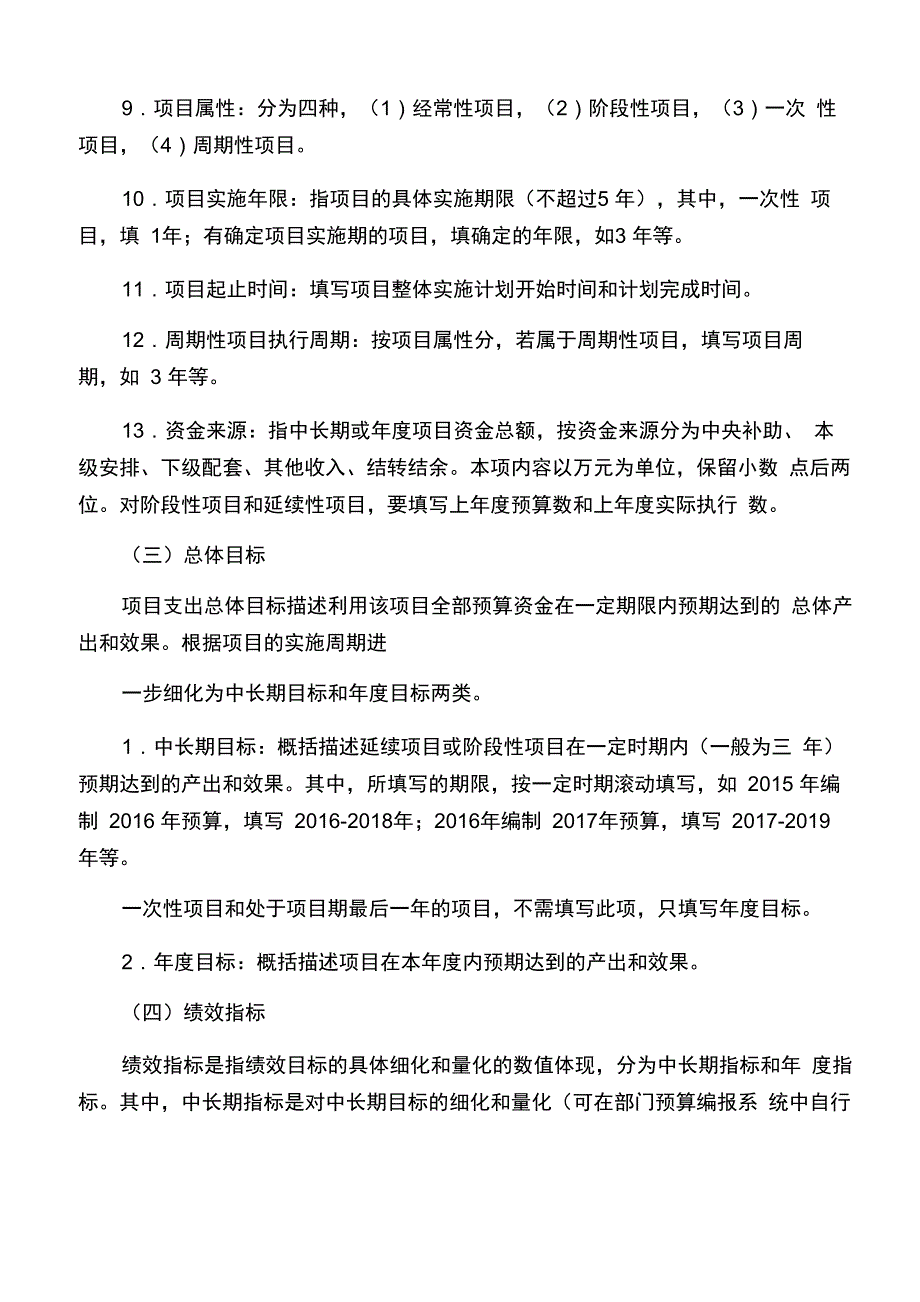 9．项目属性：分为四种，（1）经常性项目，（2）阶段性项目，（3）一次 性项目，（4）周期性项目。

10．项目实施年限：指项目的具体实施期限（不超过5 年），其中，一次性 项目，填 1年；有确定项目实施期的项目，填确定的年限，如3 年等。

11．项目起止时间：填写项目整体实施计划开始时间和计划完成时间。

12．周期性项目执行周期：按项目属性分，若属于周期性项目，填写项目周期，如 3 年等。

13．资金来源：指中长期或年度项目资金总额，按资金来源分为中央补助、 本级安排、下级配套、其他收入、结转结余。本项内容以万元为单位，保留小数 点后两位。对阶段性项目和延续性项目，要填写上年度预算数和上年度实际执行 数。

（三）总体目标

项目支出总体目标描述利用该项目全部预算资金在一定期限内预期达到的 总体产出和效果。根据项目的实施周期进

一步细化为中长期目标和年度目标两类。

1．中长期目标：概括描述延续项目或阶段性项目在一定时期内（一般为三 年）预期达到的产出和效果。其中，所填写的期限，按一定时期滚动填写，如 2015 年编制 2016 年预算，填写 2016-2018年；2016年编制 2017年预算，填写 2017-2019 年等。

一次性项目和处于项目期最后一年的项目，不需填写此项，只填写年度目标。

2．年度目标：概括描述项目在本年度内预期达到的产出和效果。

（四）绩效指标

绩效指标是指绩效目标的具体细化和量化的数值体现，分为中长期指标和年 度指标。其中，中长期指标是对中长期目标的细化和量化（可在部门预算编报系 统中自行